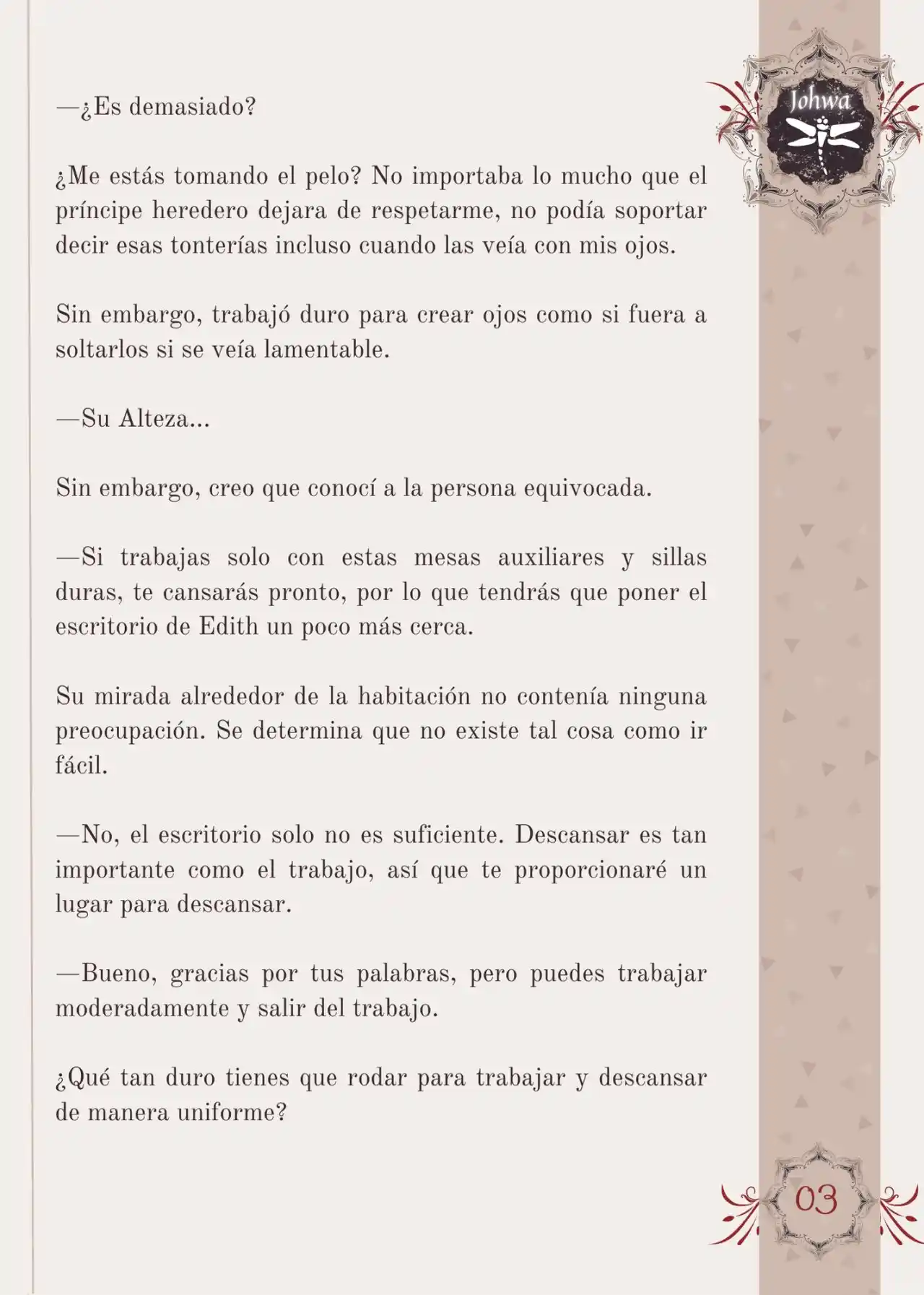 Johwa

—¿Es demasiado?

¿Me estás tomando el pelo? No importaba lo mucho que el príncipe heredero dejara de respetarme, no podía soportar decir esas tonterías incluso cuando las veía con mis ojos.

Sin embargo, trabajó duro para crear ojos como si fuera a soltarlos si se veía lamentable.

—Su Alteza...

Sin embargo, creo que conocí a la persona equivocada.

—Si trabajas solo con estas mesas auxiliares y sillas duras, te cansarás pronto, por lo que tendrás que poner el escritorio de Edith un poco más cerca.

Su mirada alrededor de la habitación no contenía ninguna preocupación. Se determina que no existe tal cosa como ir fácil.

—No, el escritorio solo no es suficiente. Descansar es tan importante como el trabajo, así que te proporcionaré un lugar para descansar.

—Bueno, gracias por tus palabras, pero puedes trabajar moderadamente y salir del trabajo.

¿Qué tan duro tienes que rodar para trabajar y descansar de manera uniforme?

03